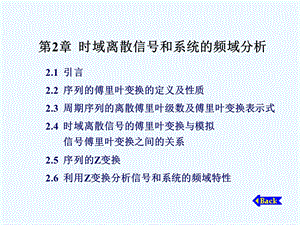 第2章 时域离散信号和系统的频域分析

2.1 引言

2.2 序列的傅里叶变换的定义及性质

2.3 周期序列的离散傅里叶级数及傅里叶变换表示式

2.4 时域离散信号的傅里叶变换与模拟信号傅里叶变换之间的关系

2.5 序列的Z变换

2.6 利用Z变换分析信号和系统的频域特性

Back